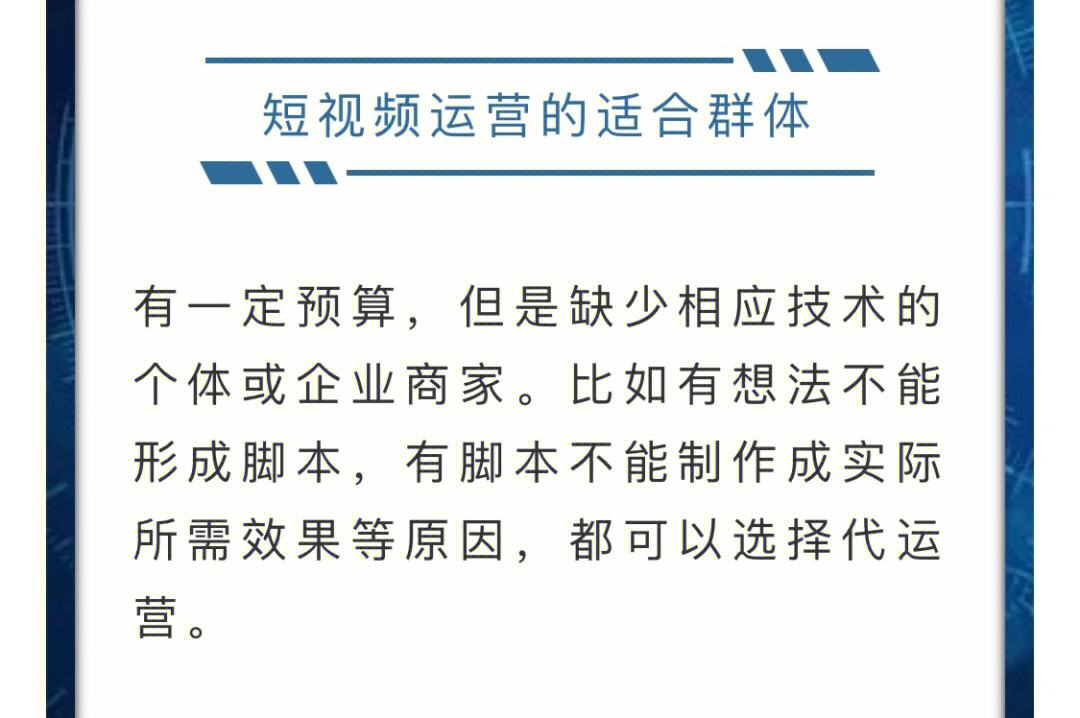 短视频运营的适合群体

有一定预算，但是缺少相应技术的个体或企业商家。比如有想法不能形成脚本，有脚本不能制作成实际所需效果等原因，都可以选择代运营。